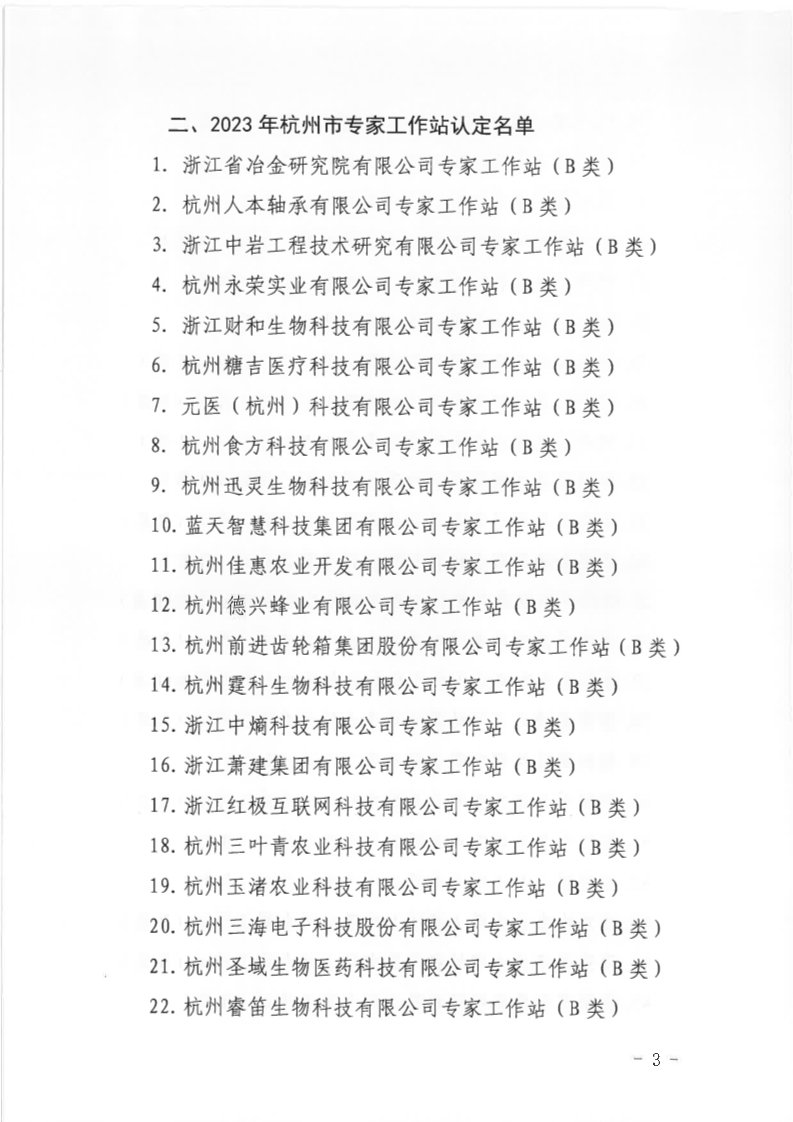 二、2023年杭州市专家工作站认定名单

1. 浙江省冶金研究院有限公司专家工作站（B类）

2. 杭州人本轴承有限公司专家工作站（B类）

3. 浙江中岩工程技术研究有限公司专家工作站（B类）

4. 杭州永荣实业有限公司专家工作站（B类）

5. 浙江财和生物科技有限公司专家工作站（B类）

6. 杭州糖吉医疗科技有限公司专家工作站（B类）

7. 元医（杭州）科技有限公司专家工作站（B类）

8. 杭州食方科技有限公司专家工作站（B类）

9. 杭州迅灵生物科技有限公司专家工作站（B类）

10. 蓝天智慧科技集团有限公司专家工作站（B类）

11. 杭州佳惠农业开发有限公司专家工作站（B类）

12. 杭州德兴蜂业有限公司专家工作站（B类）

13. 杭州前进齿轮箱集团股份有限公司专家工作站（B类）

14. 杭州霆科生物科技有限公司专家工作站（B类）

15. 浙江中熵科技有限公司专家工作站（B类）

16. 浙江萧建集团有限公司专家工作站（B类）

17. 浙江红极互联网科技有限公司专家工作站（B类）

18. 杭州三叶青农业科技有限公司专家工作站（B类）

19. 杭州玉渚农业科技有限公司专家工作站（B类）

20. 杭州三海电子科技股份有限公司专家工作站（B类）

21. 杭州圣域生物医药科技有限公司专家工作站（B类）

22. 杭州睿笛生物科技有限公司专家工作站（B类）

- 3 -